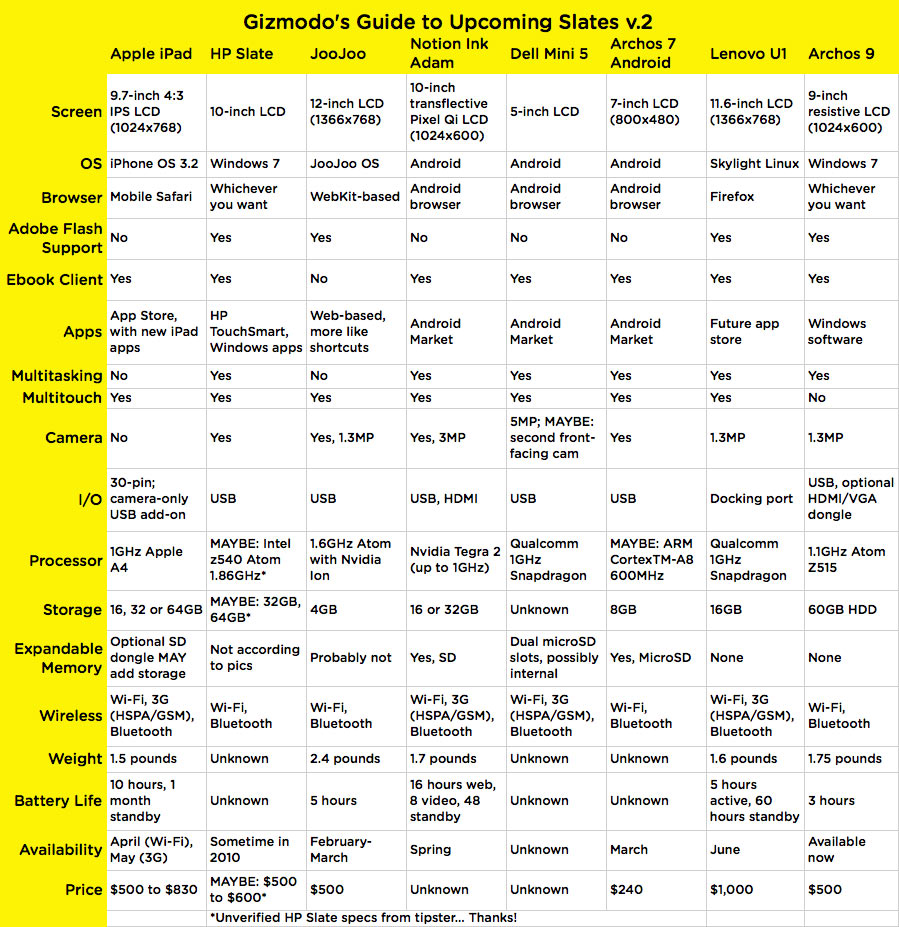 Gizmodo's Guide to Upcoming Slates v.2

| | Apple iPad | HP Slate | JooJoo | Notion Ink Adam | Dell Mini 5 | Archos 7 Android | Lenovo U1 | Archos 9 |
|---|---|---|---|---|---|---|---|---|
| Screen | 9.7-inch 4:3 IPS LCD (1024x768) | 10-inch LCD | 12-inch LCD (1366x768) | 10-inch transflective Pixel Qi LCD (1024x600) | 5-inch LCD | 7-inch LCD (800x480) | 11.6-inch LCD (1366x768) | 9-inch resistive LCD (1024x600) |
| OS | iPhone OS 3.2 | Windows 7 | JooJoo OS | Android | Android | Android | Skylight Linux | Windows 7 |
| Browser | Mobile Safari | Whichever you want | WebKit-based | Android browser | Android browser | Android browser | Firefox | Whichever you want |
| Adobe Flash Support | No | Yes | Yes | No | No | No | Yes | Yes |
| Ebook Client | Yes | Yes | No | Yes | Yes | Yes | Yes | Yes |
| Apps | App Store, with new iPad apps | HP TouchSmart, Windows apps | Web-based, more like shortcuts | Android Market | Android Market | Android Market | Future app store | Windows software |
| Multitasking | No | Yes | No | Yes | Yes | Yes | Yes | Yes |
| Multitouch | Yes | Yes | Yes | Yes | Yes | Yes | Yes | No |
| Camera | No | Yes | Yes, 1.3MP | Yes, 3MP | 5MP; MAYBE: second front-facing cam | Yes | 1.3MP | 1.3MP |
| I/O | 30-pin; camera-only USB add-on | USB | USB | USB, HDMI | USB | USB | Docking port | USB, optional HDMI/VGA dongle |
| Processor | 1GHz Apple A4 | MAYBE: Intel z540 Atom 1.86GHz* | 1.6GHz Atom with Nvidia Ion | Nvidia Tegra 2 (up to 1GHz) | Qualcomm 1GHz Snapdragon | MAYBE: ARM CortexTM-A8 600MHz | Qualcomm 1GHz Snapdragon | 1.1GHz Atom Z515 |
| Storage | 16, 32 or 64GB | MAYBE: 32GB, 64GB* | 4GB | 16 or 32GB | Unknown | 8GB | 16GB | 60GB HDD |
| Expandable Memory | Optional SD dongle MAY add storage | Not according to pics | Probably not | Yes, SD | Dual microSD slots, possibly internal | Yes, MicroSD | None | None |
| Wireless | Wi-Fi, 3G (HSPA/GSM), Bluetooth | Wi-Fi, Bluetooth | Wi-Fi, Bluetooth | Wi-Fi, 3G (HSPA/GSM), Bluetooth | Wi-Fi, 3G (HSPA/GSM), Bluetooth | Wi-Fi, Bluetooth | Wi-Fi, 3G (HSPA/GSM), Bluetooth | Wi-Fi, Bluetooth |
| Weight | 1.5 pounds | Unknown | 2.4 pounds | 1.7 pounds | Unknown | Unknown | 1.6 pounds | 1.75 pounds |
| Battery Life | 10 hours, 1 month standby | Unknown | 5 hours | 16 hours web, 8 video, 48 standby | Unknown | Unknown | 5 hours active, 60 hours standby | 3 hours |
| Availability | April (Wi-Fi), May (3G) | Sometime in 2010 | February-March | Spring | Unknown | March | June | Available now |
| Price | $500 to $830 | MAYBE: $500 to $600* | $500 | Unknown | Unknown | $240 | $1,000 | $500 |

*Unverified HP Slate specs from tipster... Thanks!